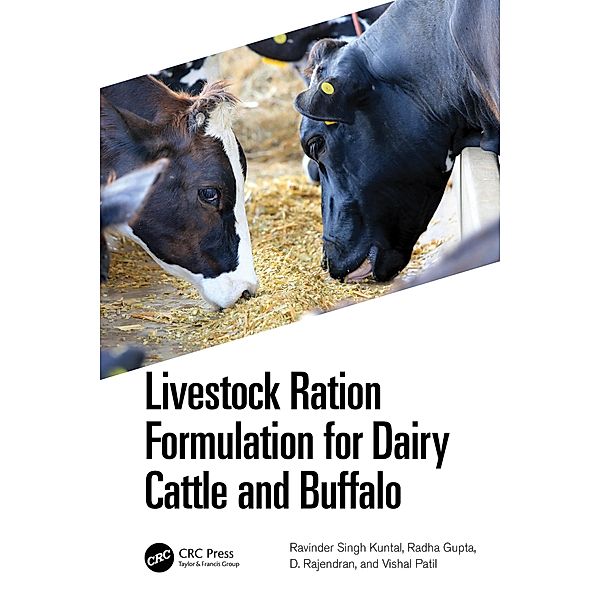 Livestock Ration Formulation for Dairy Cattle and Buffalo

CRC
CRC Press
Taylor & Francis Group

Ravinder Singh Kuntal, Radha Gupta, D. Rajendran, and Vishal Patil